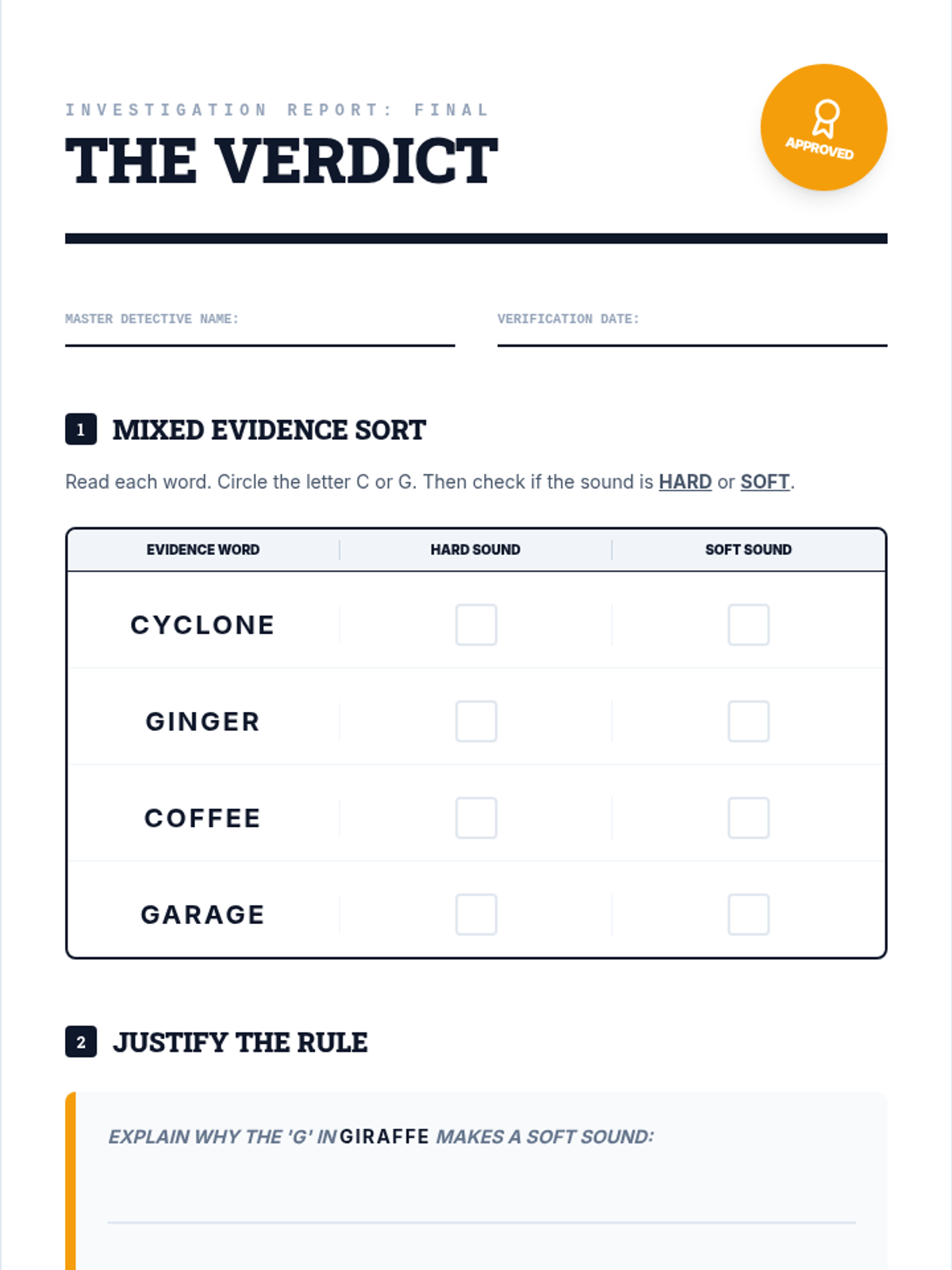 INVESTIGATION REPORT: FINAL

THE VERDICT

APPROVED

MASTER DETECTIVE NAME: ____

VERIFICATION DATE: ____

1 MIXED EVIDENCE SORT

Read each word. Circle the letter C or G. Then check if the sound is HARD or SOFT.

| EVIDENCE WORD | HARD SOUND | SOFT SOUND |
|---|---|---|
| CYCLONE | ☐ | ☐ |
| GINGER | ☐ | ☐ |
| COFFEE | ☐ | ☐ |
| GARAGE | ☐ | ☐ |

2 JUSTIFY THE RULE

EXPLAIN WHY THE 'G' IN GIRAFFE MAKES A SOFT SOUND:

____